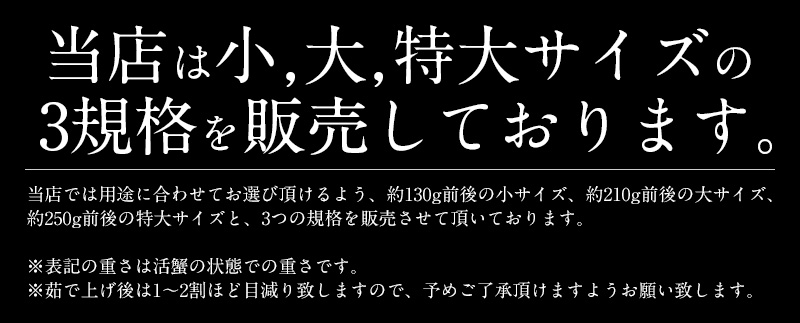 当店は小,大,特大サイズの3規格を販売しております。

当店では用途に合わせてお選び頂けるよう、約130g前後の小サイズ、約210g前後の大サイズ、約250g前後の特大サイズと、3つの規格を販売させて頂いております。

※表記の重さは活蟹の状態での重さです。
※茹で上げ後は1～2割ほど目減り致しますので、予めご了承頂けますようお願い致します。